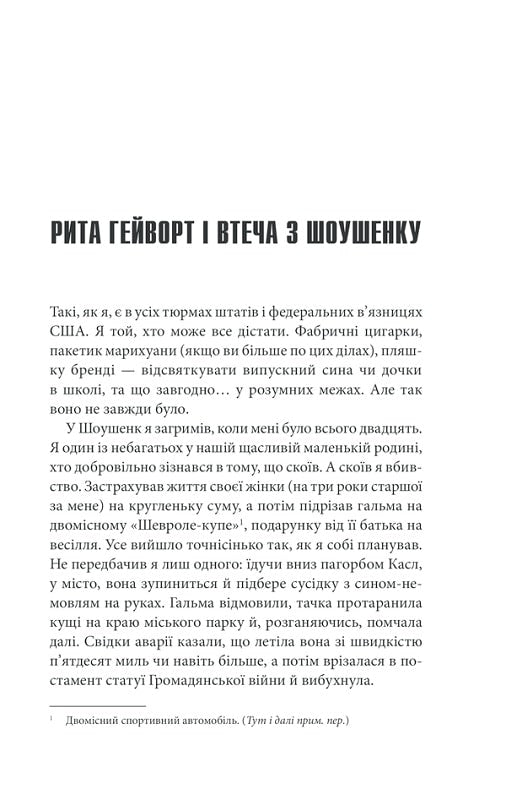 РИТА ГЕЙВОРТ І ВТЕЧА З ШОУШЕНКУ

Такі, як я, є в усіх тюрмах штатів і федеральних в'язницях США. Я той, хто може все дістати. Фабричні цигарки, пакетик марихуани (якщо ви більше по цих ділах), пляшку бренді — відсвяткувати випускний сина чи дочки в школі, та що завгодно… у розумних межах. Але так воно не завжди було.

У Шоушенк я загримів, коли мені було всього двадцять. Я один із небагатьох у нашій щасливій маленькій родині, хто добровільно зізнався в тому, що скоїв. А скоїв я вбивство. Застрахував життя своєї жінки (на три роки старшої за мене) на кругленьку суму, а потім підрізав гальма на двомісному «Шевроле-купе»$^1$, подарунку від її батька на весілля. Усе вийшло точнісінько так, як я собі планував. Не передбачив я лиш одного: їдучи вниз пагорбом Касл, у місто, вона зупиниться й підбере сусідку з сином-немовлям на руках. Гальма відмовили, тачка протаранила кущі на краю міського парку й, розганяючись, помчала далі. Свідки аварії казали, що летіла вона зі швидкістю п'ятдесят миль чи навіть більше, а потім врізалася в постамент статуї Громадянської війни й вибухнула.

$^1$ Двомісний спортивний автомобіль. (Тут і далі прим. пер.)